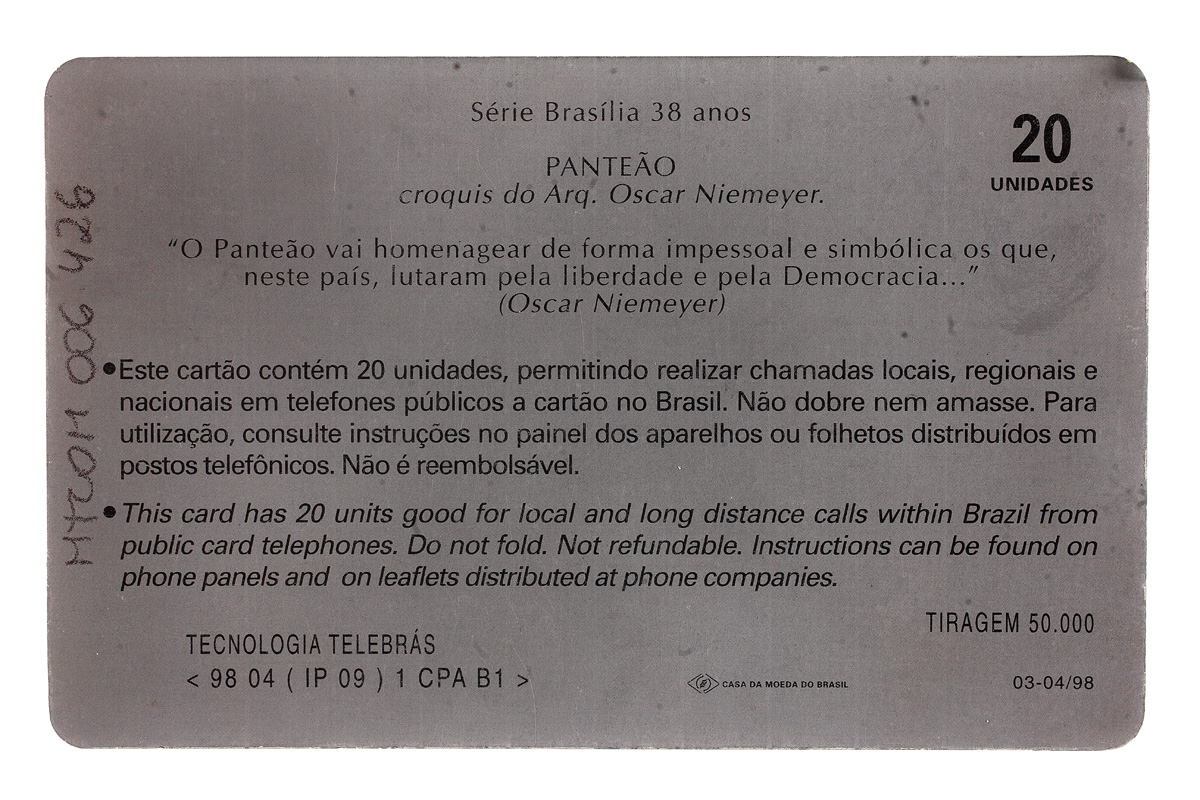 Série Brasília 38 anos

20
UNIDADES

PANTEÃO
croquis do Arq. Oscar Niemeyer.

"O Panteão vai homenagear de forma impessoal e simbólica os que, neste país, lutaram pela liberdade e pela Democracia..."
(Oscar Niemeyer)

• Este cartão contém 20 unidades, permitindo realizar chamadas locais, regionais e nacionais em telefones públicos a cartão no Brasil. Não dobre nem amasse. Para utilização, consulte instruções no painel dos aparelhos ou folhetos distribuídos em postos telefônicos. Não é reembolsável.

• This card has 20 units good for local and long distance calls within Brazil from public card telephones. Do not fold. Not refundable. Instructions can be found on phone panels and on leaflets distributed at phone companies.

TIRAGEM 50.000

TECNOLOGIA TELEBRÁS
< 98 04 ( IP 09 ) 1 CPA B1 >

CASA DA MOEDA DO BRASIL

03-04/98

MTCOM 006 426